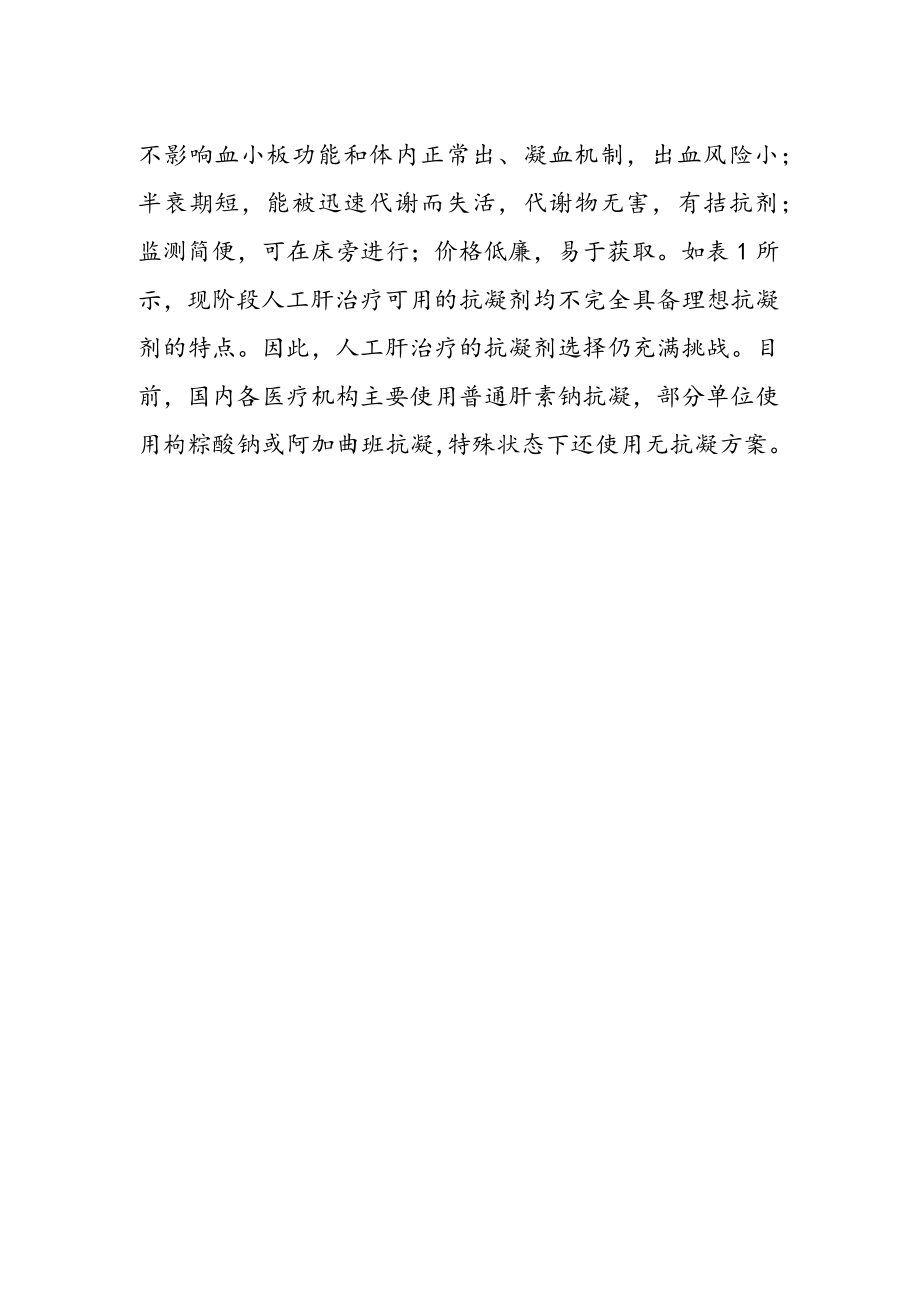 不影响血小板功能和体内正常出、凝血机制，出血风险小；半衰期短，能被迅速代谢而失活，代谢物无害，有拮抗剂；监测简便，可在床旁进行；价格低廉，易于获取。如表 1 所示，现阶段人工肝治疗可用的抗凝剂均不完全具备理想抗凝剂的特点。因此，人工肝治疗的抗凝剂选择仍充满挑战。目前，国内各医疗机构主要使用普通肝素钠抗凝，部分单位使用枸橼酸钠或阿加曲班抗凝,特殊状态下还使用无抗凝方案。